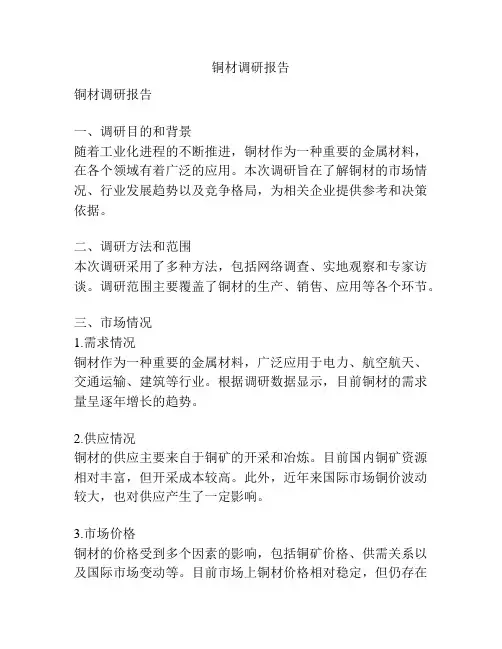 铜材调研报告

铜材调研报告

一、调研目的和背景
随着工业化进程的不断推进，铜材作为一种重要的金属材料，在各个领域有着广泛的应用。本次调研旨在了解铜材的市场情况、行业发展趋势以及竞争格局，为相关企业提供参考和决策依据。

二、调研方法和范围
本次调研采用了多种方法，包括网络调查、实地观察和专家访谈。调研范围主要覆盖了铜材的生产、销售、应用等各个环节。

三、市场情况
1.需求情况
铜材作为一种重要的金属材料，广泛应用于电力、航空航天、交通运输、建筑等行业。根据调研数据显示，目前铜材的需求量呈逐年增长的趋势。

2.供应情况
铜材的供应主要来自于铜矿的开采和冶炼。目前国内铜矿资源相对丰富，但开采成本较高。此外，近年来国际市场铜价波动较大，也对供应产生了一定影响。

3.市场价格
铜材的价格受到多个因素的影响，包括铜矿价格、供需关系以及国际市场变动等。目前市场上铜材价格相对稳定，但仍存在